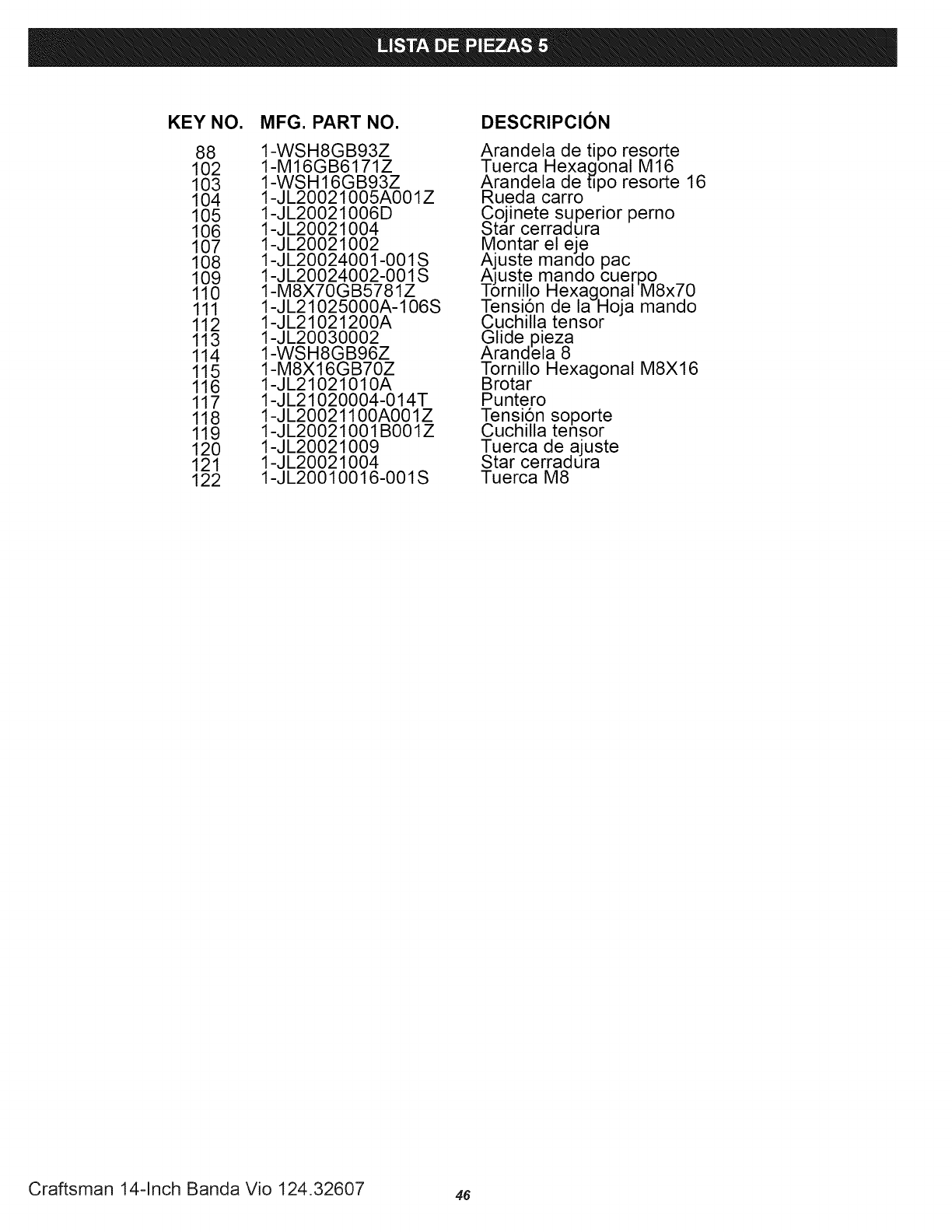 LISTA DE PIEZAS 5

| KEY NO. | MFG. PART NO. | DESCRIPCIÓN |
|---|---|---|
| 88 | 1-WSH8GB93Z | Arandela de tipo resorte |
| 102 | 1-M16GB6171Z | Tuerca Hexagonal M16 |
| 103 | 1-WSH16GB93Z | Arandela de tipo resorte 16 |
| 104 | 1-JL20021005A001Z | Rueda carro |
| 105 | 1-JL20021006D | Cojinete superior perno |
| 106 | 1-JL20021004 | Star cerradura |
| 107 | 1-JL20021002 | Montar el eje |
| 108 | 1-JL20024001-001S | Ajuste mando pac |
| 109 | 1-JL20024002-001S | Ajuste mando cuerpo |
| 110 | 1-M8X70GB5781Z | Tornillo Hexagonal M8x70 |
| 111 | 1-JL21025000A-106S | Tensión de la Hoja mando |
| 112 | 1-JL21021200A | Cuchilla tensor |
| 113 | 1-JL20030002 | Glide pieza |
| 114 | 1-WSH8GB96Z | Arandela 8 |
| 115 | 1-M8X16GB70Z | Tornillo Hexagonal M8X16 |
| 116 | 1-JL21021010A | Brotar |
| 117 | 1-JL21020004-014T | Puntero |
| 118 | 1-JL20021100A001Z | Tensión soporte |
| 119 | 1-JL20021001B001Z | Cuchilla tensor |
| 120 | 1-JL20021009 | Tuerca de ajuste |
| 121 | 1-JL20021004 | Star cerradura |
| 122 | 1-JL20010016-001S | Tuerca M8 |

Craftsman 14-Inch Banda Vio 124.32607

46